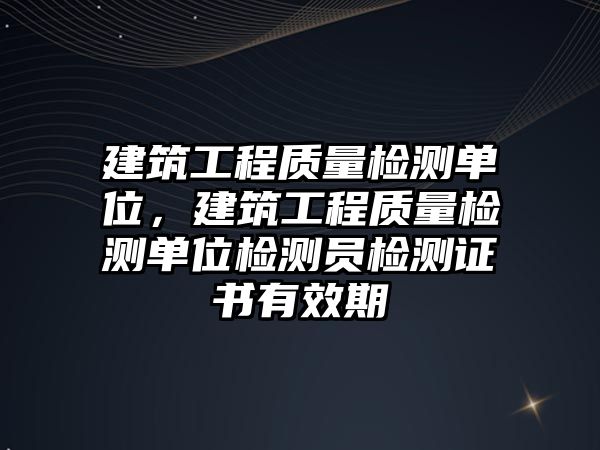 建筑工程质量检测单位，建筑工程质量检测单位检测员检测证书有效期